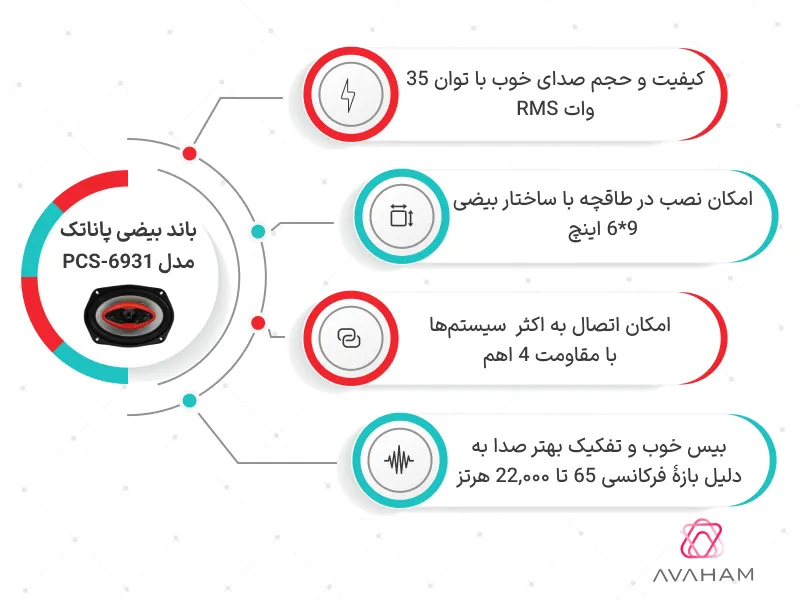 باند بیضی پاناتک
مدل PCS-6931

کیفیت و حجم صدای خوب با توان 35 وات RMS

امکان نصب در طاقچه با ساختار بیضی 9*6 اینچ

امکان اتصال به اکثر سیستم‌ها با مقاومت 4 اهم

بیس خوب و تفکیک بهتر صدا به دلیل بازهٔ فرکانسی 65 تا 22,000 هرتز

AVAHAM